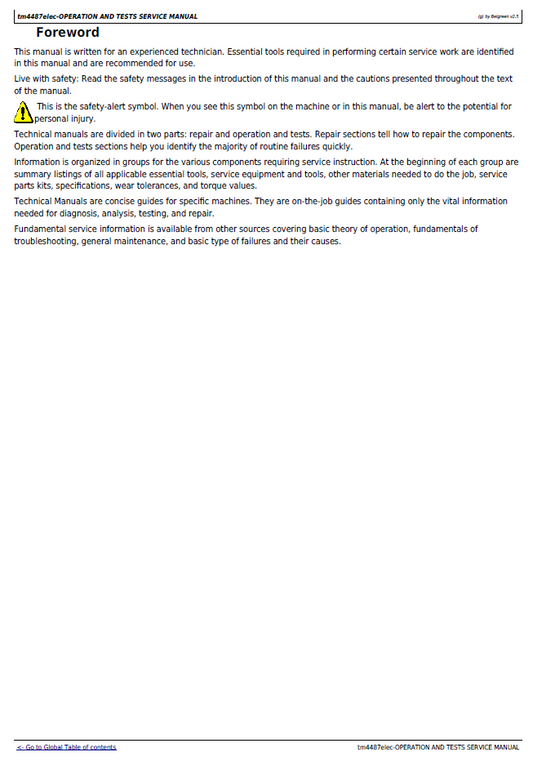 tm4487elec-OPERATION AND TESTS SERVICE MANUAL

(g) by Belgreen v2.5

Foreword

This manual is written for an experienced technician. Essential tools required in performing certain service work are identified in this manual and are recommended for use.

Live with safety: Read the safety messages in the introduction of this manual and the cautions presented throughout the text of the manual.

This is the safety-alert symbol. When you see this symbol on the machine or in this manual, be alert to the potential for personal injury.

Technical manuals are divided in two parts: repair and operation and tests. Repair sections tell how to repair the components. Operation and tests sections help you identify the majority of routine failures quickly.

Information is organized in groups for the various components requiring service instruction. At the beginning of each group are summary listings of all applicable essential tools, service equipment and tools, other materials needed to do the job, service parts kits, specifications, wear tolerances, and torque values.

Technical Manuals are concise guides for specific machines. They are on-the-job guides containing only the vital information needed for diagnosis, analysis, testing, and repair.

Fundamental service information is available from other sources covering basic theory of operation, fundamentals of troubleshooting, general maintenance, and basic type of failures and their causes.

<- Go to Global Table of contents

tm4487elec-OPERATION AND TESTS SERVICE MANUAL